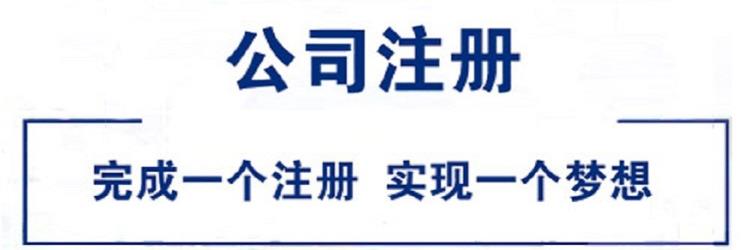 公司注册

完成一个注册 实现一个梦想